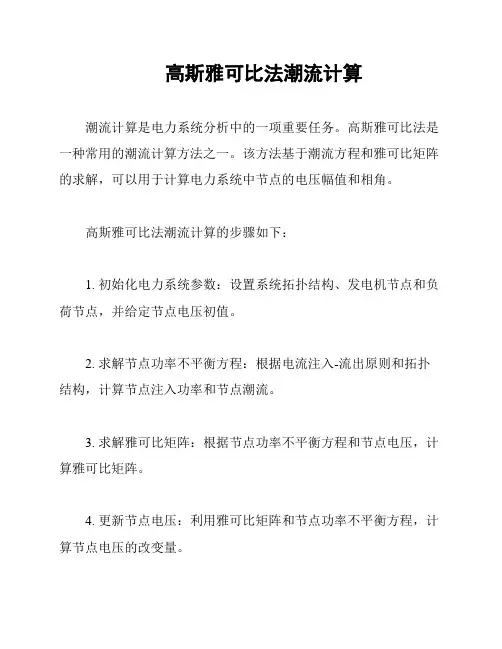 高斯雅可比法潮流计算

潮流计算是电力系统分析中的一项重要任务。高斯雅可比法是一种常用的潮流计算方法之一。该方法基于潮流方程和雅可比矩阵的求解，可以用于计算电力系统中节点的电压幅值和相角。

高斯雅可比法潮流计算的步骤如下：

1. 初始化电力系统参数：设置系统拓扑结构、发电机节点和负荷节点，并给定节点电压初值。

2. 求解节点功率不平衡方程：根据电流注入-流出原则和拓扑结构，计算节点注入功率和节点潮流。

3. 求解雅可比矩阵：根据节点功率不平衡方程和节点电压，计算雅可比矩阵。

4. 更新节点电压：利用雅可比矩阵和节点功率不平衡方程，计算节点电压的改变量。